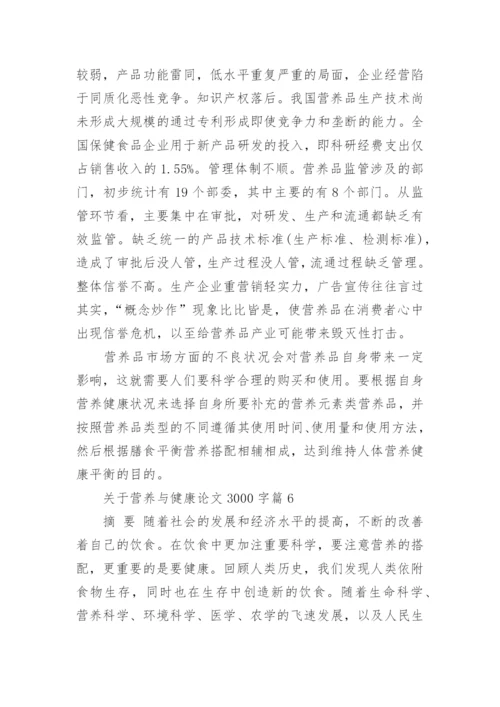 较弱，产品功能雷同，低水平重复严重的局面，企业经营陷于同质化恶性竞争。知识产权落后。我国营养品生产技术尚未形成大规模的通过专利形成即使竞争力和垄断的能力。全国保健食品企业用于新产品研发的投入，即科研经费支出仅占销售收入的 1.55%。管理体制不顺。营养品监管涉及的部门，初步统计有 19 个部委，其中主要的有 8 个部门。从监管环节看，主要集中在审批，对研发、生产和流通都缺乏有效监管。缺乏统一的产品技术标准(生产标准、检测标准)，造成了审批后没人管，生产过程没人管，流通过程缺乏管理。整体信誉不高。生产企业重营销轻实力，广告宣传往往言过其实，“概念炒作”现象比比皆是，使营养品在消费者心中出现信誉危机，以至给营养品产业可能带来毁灭性打击。

营养品市场方面的不良状况会对营养品自身带来一定影响，这就需要人们要科学合理的购买和使用。要根据自身营养健康状况来选择自身所要补充的营养元素类营养品，并按照营养品类型的不同遵循其使用时间、使用量和使用方法，然后根据膳食平衡营养搭配相辅相成，达到维持人体营养健康平衡的目的。

关于营养与健康论文 3000 字篇 6

摘 要 随着社会的发展和经济水平的提高，不断的改善着自己的饮食。在饮食中更加注重要科学，要注意营养的搭配，更重要的是要健康。回顾人类历史，我们发现人类依附食物生存，同时也在生存中创造新的饮食。随着生命科学、营养科学、环境科学、医学、农学的飞速发展，以及人民生